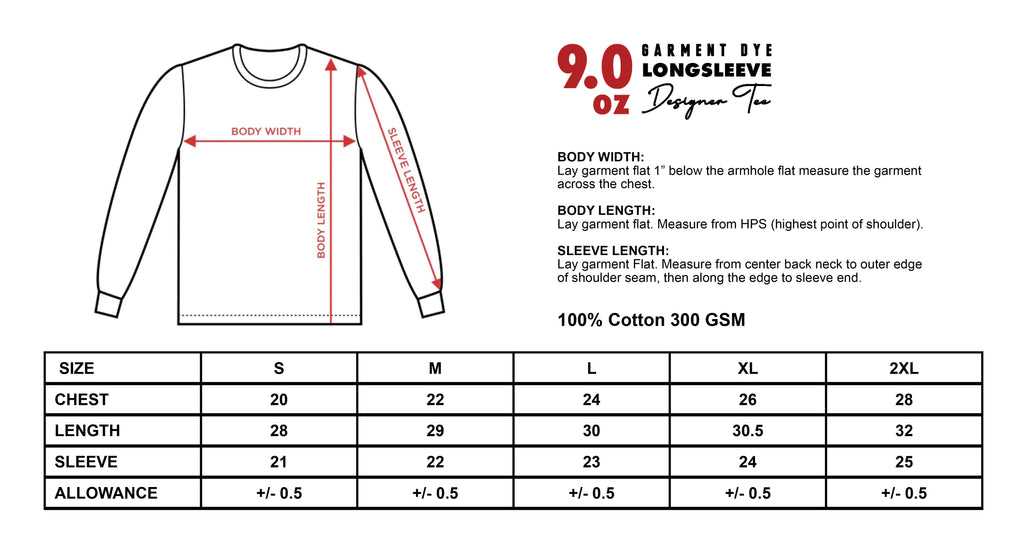 BODY WIDTH

BODY LENGTH

SLEEVE LENGTH

9.0 oz GARMENT DYE LONGSLEEVE Designer Tee

BODY WIDTH:
Lay garment flat 1” below the armhole flat measure the garment across the chest.

BODY LENGTH:
Lay garment flat. Measure from HPS (highest point of shoulder).

SLEEVE LENGTH:
Lay garment Flat. Measure from center back neck to outer edge of shoulder seam, then along the edge to sleeve end.

100% Cotton 300 GSM

| SIZE | S | M | L | XL | 2XL |
|---|---|---|---|---|---|
| CHEST | 20 | 22 | 24 | 26 | 28 |
| LENGTH | 28 | 29 | 30 | 30.5 | 32 |
| SLEEVE | 21 | 22 | 23 | 24 | 25 |
| ALLOWANCE | +/- 0.5 | +/- 0.5 | +/- 0.5 | +/- 0.5 | +/- 0.5 |